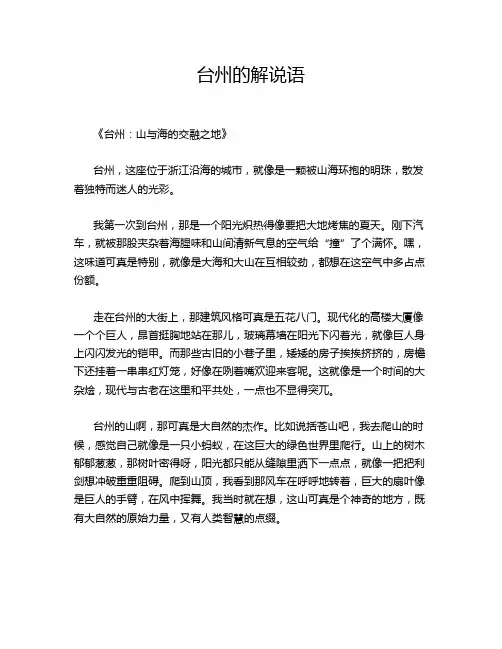 台州的解说语

《台州：山与海的交融之地》

台州，这座位于浙江沿海的城市，就像是一颗被山海环抱的明珠，散发着独特而迷人的光彩。

我第一次到台州，那是一个阳光炽热得像要把大地烤焦的夏天。刚下汽车，就被那股夹杂着海腥味和山间清新气息的空气给“撞”了个满怀。嘿，这味道可真是特别，就像是大海和大山在互相较劲，都想在这空气中多占点份额。

走在台州的大街上，那建筑风格可真是五花八门。现代化的高楼大厦像一个个巨人，昂首挺胸地站在那儿，玻璃幕墙在阳光下闪着光，就像巨人身上闪闪发光的铠甲。而那些古旧的小巷子里，矮矮的房子挨挨挤挤的，房檐下还挂着一串串红灯笼，好像在咧着嘴欢迎来客呢。这就像是一个时间的大杂烩，现代与古老在这里和平共处，一点也不显得突兀。

台州的山啊，那可真是大自然的杰作。比如说括苍山吧，我去爬山的时候，感觉自己就像是一只小蚂蚁，在这巨大的绿色世界里爬行。山上的树木郁郁葱葱，那树叶密得呀，阳光都只能从缝隙里洒下一点点，就像一把把利剑想冲破重重阻碍。爬到山顶，我看到那风车在呼呼地转着，巨大的扇叶像是巨人的手臂，在风中挥舞。我当时就在想，这山可真是个神奇的地方，既有大自然的原始力量，又有人类智慧的点缀。